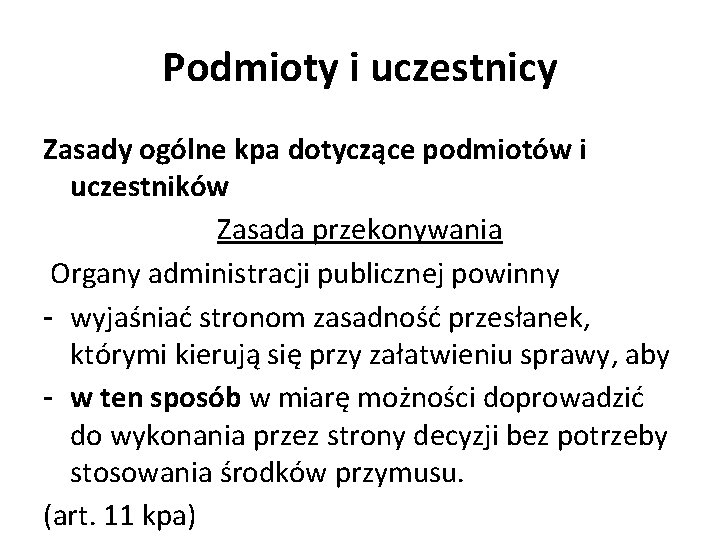 Podmioty i uczestnicy

Zasady ogólne kpa dotyczące podmiotów i uczestników

Zasada przekonywania

Organy administracji publicznej powinny

- wyjaśniać stronom zasadność przesłanek, którymi kierują się przy załatwieniu sprawy, aby
- w ten sposób w miarę możności doprowadzić do wykonania przez strony decyzji bez potrzeby stosowania środków przymusu.

(art. 11 kpa)